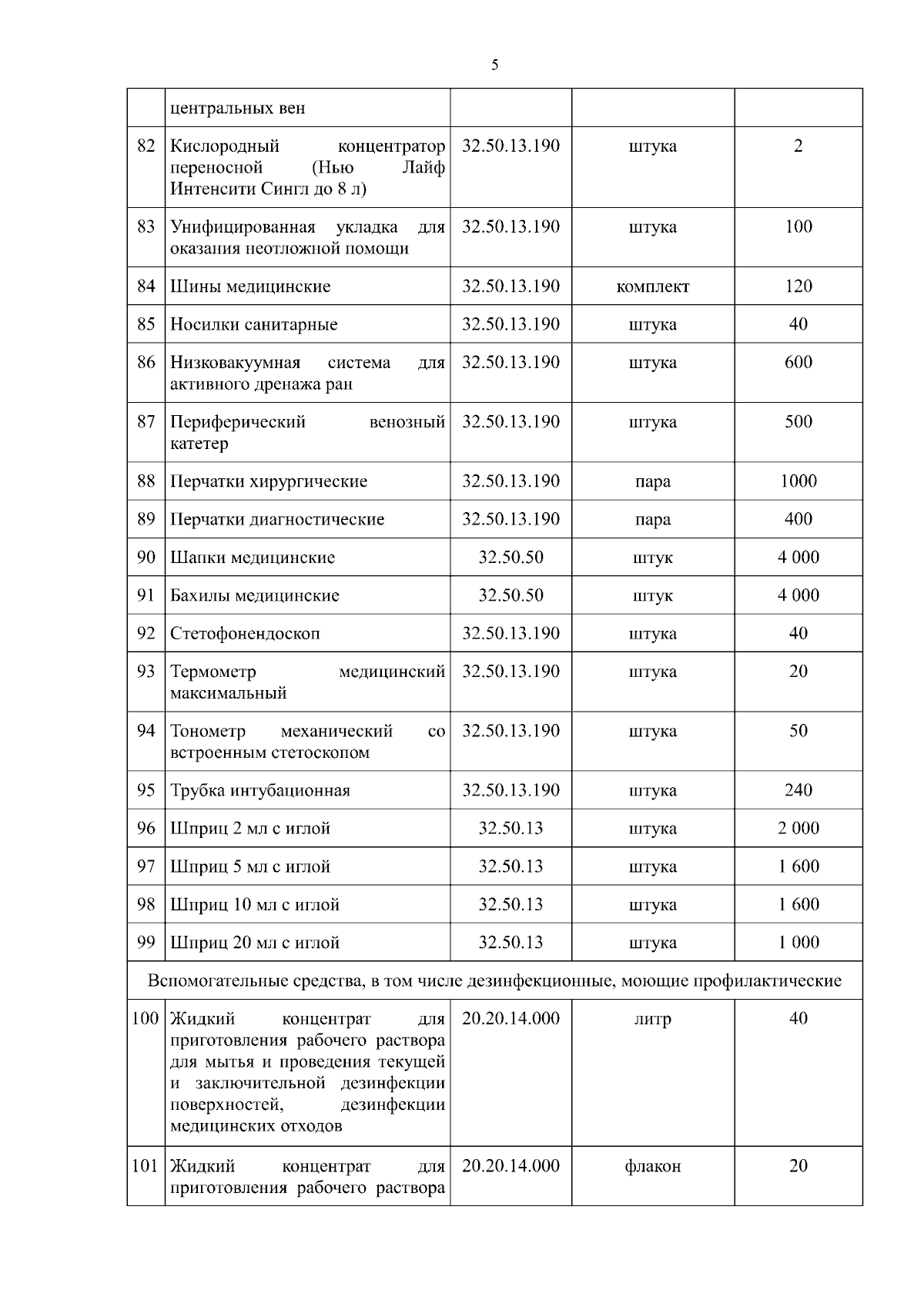 5

|  | центральных вен |  |  |  |
|---|---|---|---|---|
| 82 | Кислородный концентратор переносной (Нью Лайф Интенсити Сингл до 8 л) | 32.50.13.190 | штука | 2 |
| 83 | Унифицированная укладка для оказания неотложной помощи | 32.50.13.190 | штука | 100 |
| 84 | Шины медицинские | 32.50.13.190 | комплект | 120 |
| 85 | Носилки санитарные | 32.50.13.190 | штука | 40 |
| 86 | Низковакуумная система для активного дренажа ран | 32.50.13.190 | штука | 600 |
| 87 | Периферический венозный катетер | 32.50.13.190 | штука | 500 |
| 88 | Перчатки хирургические | 32.50.13.190 | пара | 1000 |
| 89 | Перчатки диагностические | 32.50.13.190 | пара | 400 |
| 90 | Шапки медицинские | 32.50.50 | штук | 4 000 |
| 91 | Бахилы медицинские | 32.50.50 | штук | 4 000 |
| 92 | Стетофонендоскоп | 32.50.13.190 | штука | 40 |
| 93 | Термометр медицинский максимальный | 32.50.13.190 | штука | 20 |
| 94 | Тонометр механический со встроенным стетоскопом | 32.50.13.190 | штука | 50 |
| 95 | Трубка интубационная | 32.50.13.190 | штука | 240 |
| 96 | Шприц 2 мл с иглой | 32.50.13 | штука | 2 000 |
| 97 | Шприц 5 мл с иглой | 32.50.13 | штука | 1 600 |
| 98 | Шприц 10 мл с иглой | 32.50.13 | штука | 1 600 |
| 99 | Шприц 20 мл с иглой | 32.50.13 | штука | 1 000 |
| Вспомогательные средства, в том числе дезинфекционные, моющие профилактические |  |  |  |  |
| 100 | Жидкий концентрат для приготовления рабочего раствора для мытья и проведения текущей и заключительной дезинфекции поверхностей, дезинфекции медицинских отходов | 20.20.14.000 | литр | 40 |
| 101 | Жидкий концентрат для приготовления рабочего раствора | 20.20.14.000 | флакон | 20 |